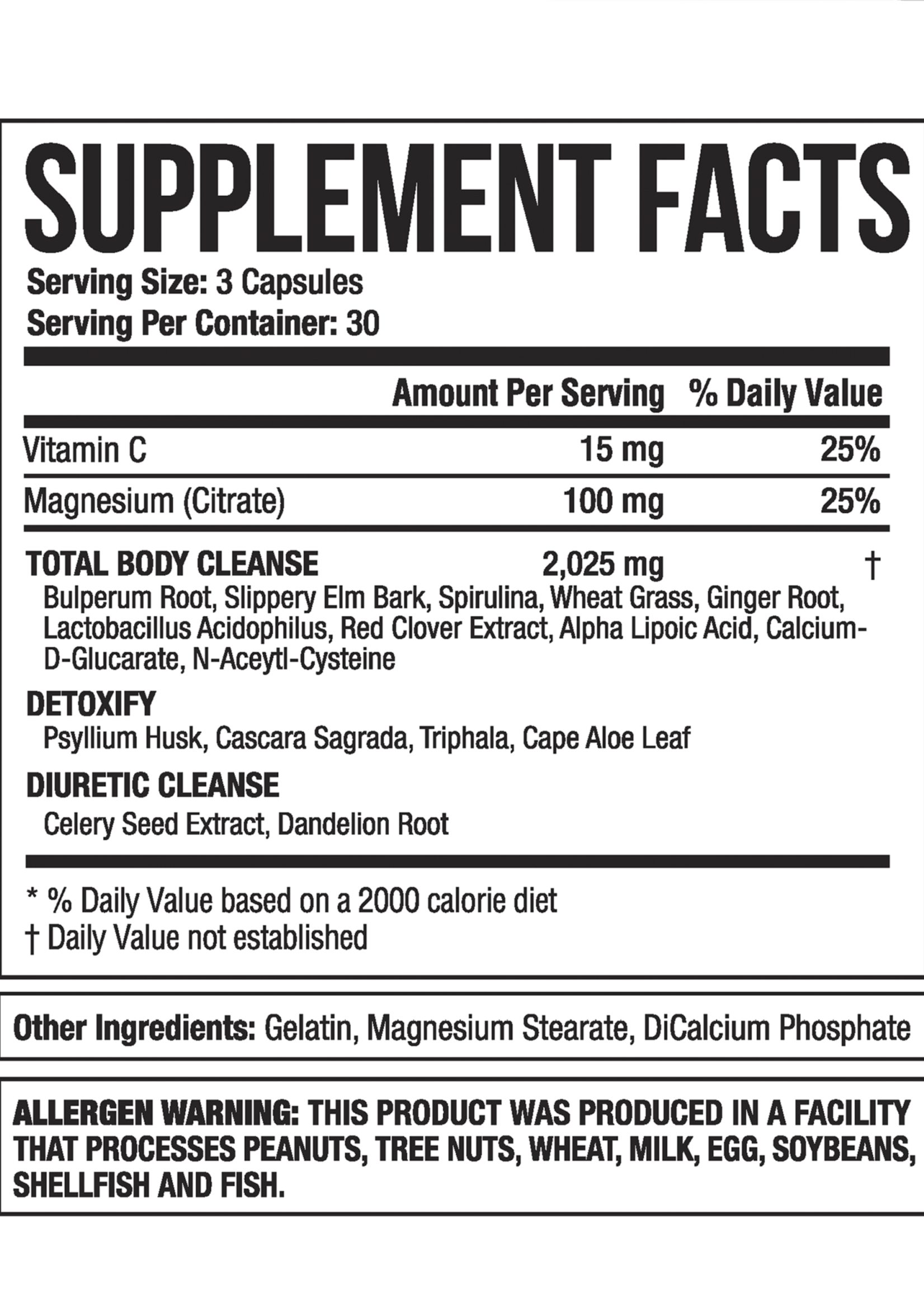 SUPPLEMENT FACTS

Serving Size: 3 Capsules
Serving Per Container: 30

| | Amount Per Serving | % Daily Value |
|---|---|---|
| Vitamin C | 15 mg | 25% |
| Magnesium (Citrate) | 100 mg | 25% |
| TOTAL BODY CLEANSE | 2,025 mg | † |

Bulperum Root, Slippery Elm Bark, Spirulina, Wheat Grass, Ginger Root, Lactobacillus Acidophilus, Red Clover Extract, Alpha Lipoic Acid, Calcium-D-Glucarate, N-Aceytl-Cysteine

DETOXIFY
Psyllium Husk, Cascara Sagrada, Triphala, Cape Aloe Leaf

DIURETIC CLEANSE
Celery Seed Extract, Dandelion Root

* % Daily Value based on a 2000 calorie diet
† Daily Value not established

Other Ingredients: Gelatin, Magnesium Stearate, DiCalcium Phosphate

ALLERGEN WARNING: THIS PRODUCT WAS PRODUCED IN A FACILITY THAT PROCESSES PEANUTS, TREE NUTS, WHEAT, MILK, EGG, SOYBEANS, SHELLFISH AND FISH.